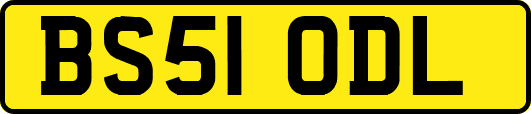 BS51 ODL